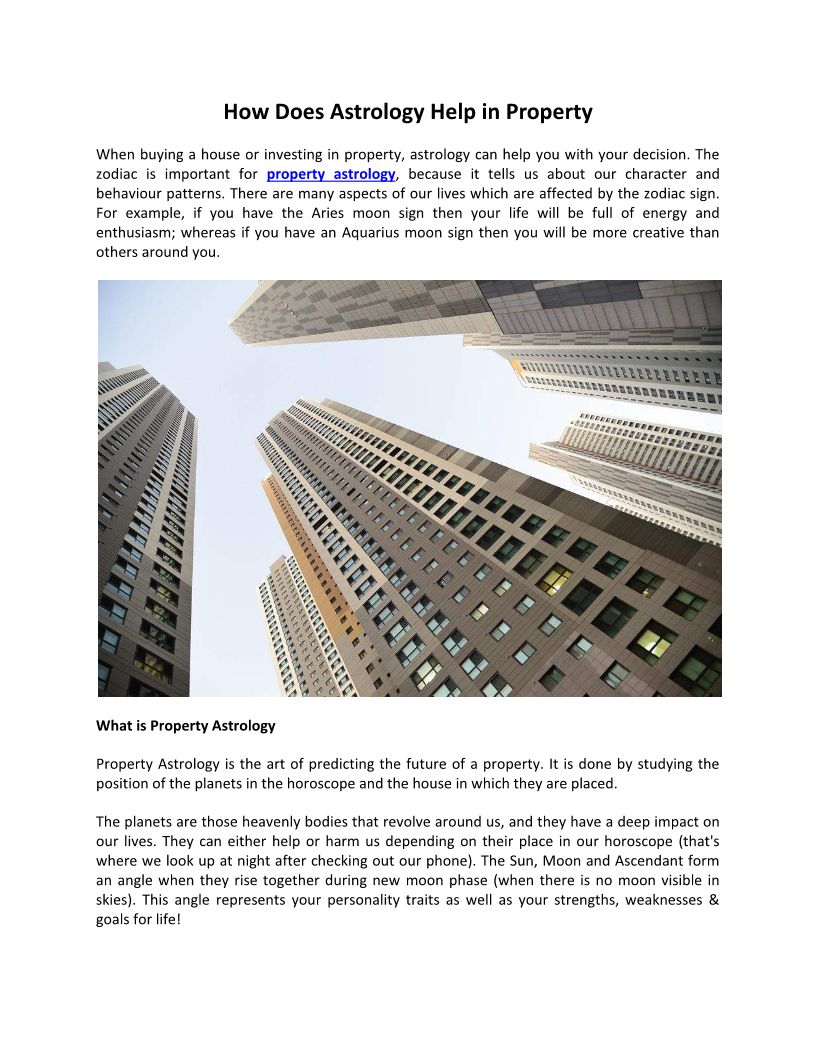 How Does Astrology Help in Property

When buying a house or investing in property, astrology can help you with your decision. The zodiac is important for property astrology, because it tells us about our character and behaviour patterns. There are many aspects of our lives which are affected by the zodiac sign. For example, if you have the Aries moon sign then your life will be full of energy and enthusiasm; whereas if you have an Aquarius moon sign then you will be more creative than others around you.

What is Property Astrology

Property Astrology is the art of predicting the future of a property. It is done by studying the position of the planets in the horoscope and the house in which they are placed.

The planets are those heavenly bodies that revolve around us, and they have a deep impact on our lives. They can either help or harm us depending on their place in our horoscope (that's where we look up at night after checking out our phone). The Sun, Moon and Ascendant form an angle when they rise together during new moon phase (when there is no moon visible in skies). This angle represents your personality traits as well as your strengths, weaknesses & goals for life!